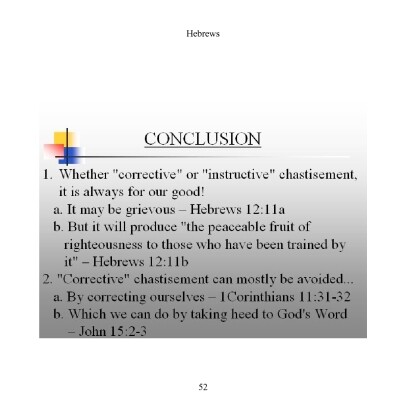 Hebrews

CONCLUSION

1. Whether "corrective" or "instructive" chastisement, it is always for our good!
a. It may be grievous – Hebrews 12:11a
b. But it will produce "the peaceable fruit of righteousness to those who have been trained by it" – Hebrews 12:11b
2. "Corrective" chastisement can mostly be avoided...
a. By correcting ourselves – 1Corinthians 11:31-32
b. Which we can do by taking heed to God's Word – John 15:2-3

52